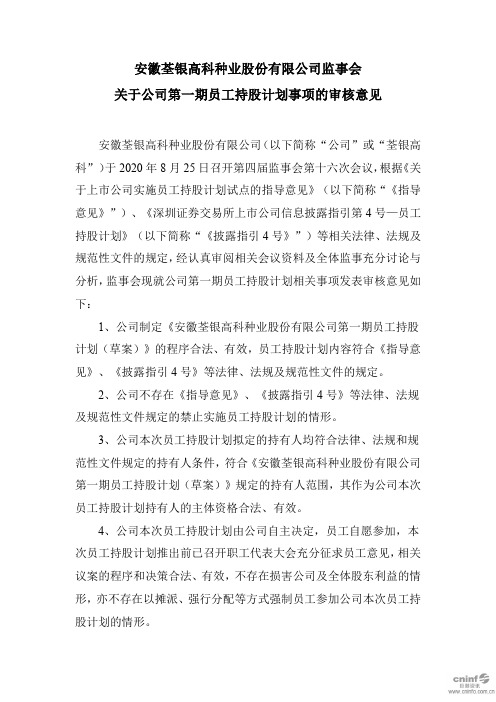 安徽荃银高科种业股份有限公司监事会
关于公司第一期员工持股计划事项的审核意见

安徽荃银高科种业股份有限公司（以下简称“公司”或“荃银高科”）于 2020 年 8 月 25 日召开第四届监事会第十六次会议，根据《关于上市公司实施员工持股计划试点的指导意见》（以下简称“《指导意见》”）、《深圳证券交易所上市公司信息披露指引第 4 号—员工持股计划》（以下简称“《披露指引 4 号》”）等相关法律、法规及规范性文件的规定，经认真审阅相关会议资料及全体监事充分讨论与分析，监事会现就公司第一期员工持股计划相关事项发表审核意见如下：

1、公司制定《安徽荃银高科种业股份有限公司第一期员工持股计划（草案）》的程序合法、有效，员工持股计划内容符合《指导意见》、《披露指引 4 号》等法律、法规及规范性文件的规定。

2、公司不存在《指导意见》、《披露指引 4 号》等法律、法规及规范性文件规定的禁止实施员工持股计划的情形。

3、公司本次员工持股计划拟定的持有人均符合法律、法规和规范性文件规定的持有人条件，符合《安徽荃银高科种业股份有限公司第一期员工持股计划（草案）》规定的持有人范围，其作为公司本次员工持股计划持有人的主体资格合法、有效。

4、公司本次员工持股计划由公司自主决定，员工自愿参加，本次员工持股计划推出前已召开职工代表大会充分征求员工意见，相关议案的程序和决策合法、有效，不存在损害公司及全体股东利益的情形，亦不存在以摊派、强行分配等方式强制员工参加公司本次员工持股计划的情形。

cninf 巨潮资讯 www.cninfo.com.cn